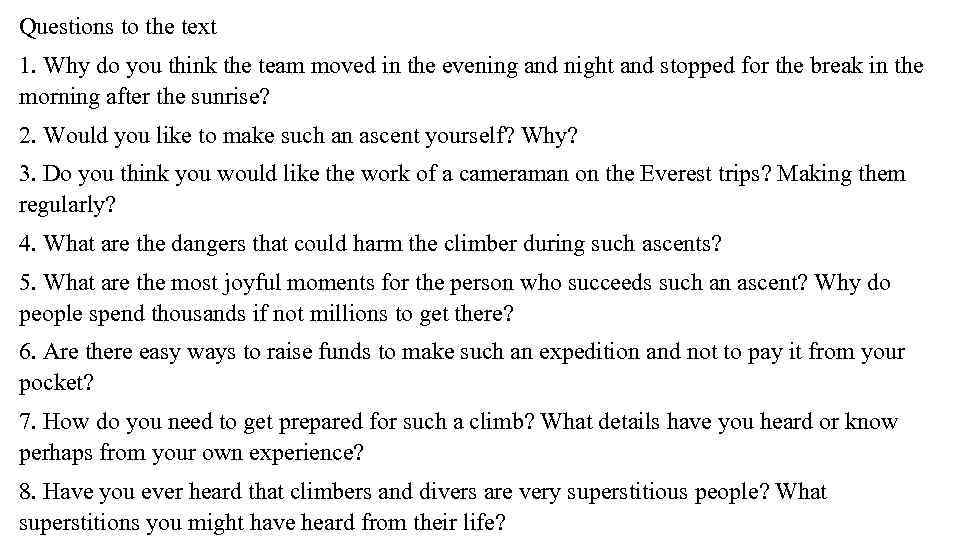 Questions to the text

1. Why do you think the team moved in the evening and night and stopped for the break in the morning after the sunrise?

2. Would you like to make such an ascent yourself? Why?

3. Do you think you would like the work of a cameraman on the Everest trips? Making them regularly?

4. What are the dangers that could harm the climber during such ascents?

5. What are the most joyful moments for the person who succeeds such an ascent? Why do people spend thousands if not millions to get there?

6. Are there easy ways to raise funds to make such an expedition and not to pay it from your pocket?

7. How do you need to get prepared for such a climb? What details have you heard or know perhaps from your own experience?

8. Have you ever heard that climbers and divers are very superstitious people? What superstitions you might have heard from their life?